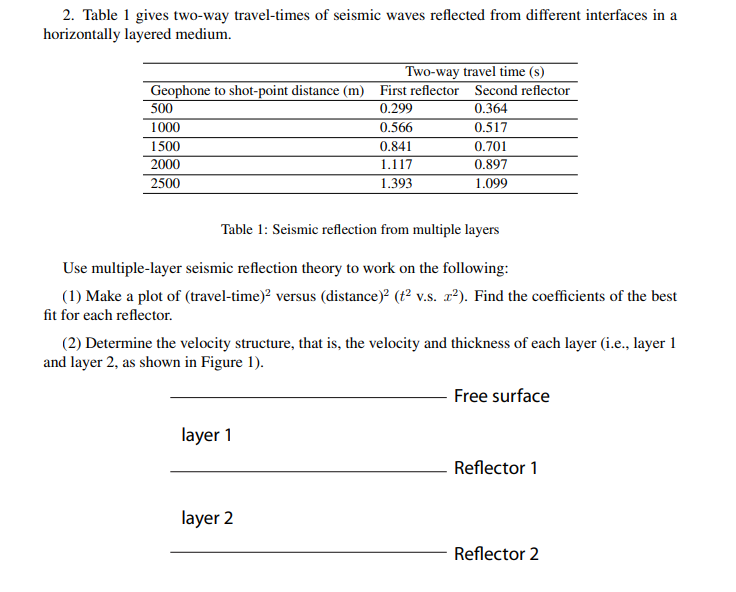 2. Table 1 gives two-way travel-times of seismic waves reflected from different interfaces in a horizontally layered medium.

| | Two-way travel time (s) | |
|---|---|---|
| Geophone to shot-point distance (m) | First reflector | Second reflector |
| 500 | 0.299 | 0.364 |
| 1000 | 0.566 | 0.517 |
| 1500 | 0.841 | 0.701 |
| 2000 | 1.117 | 0.897 |
| 2500 | 1.393 | 1.099 |

Table 1: Seismic reflection from multiple layers

Use multiple-layer seismic reflection theory to work on the following:

(1) Make a plot of (travel-time)$^2$ versus (distance)$^2$ ($t^2$ v.s. $x^2$). Find the coefficients of the best fit for each reflector.

(2) Determine the velocity structure, that is, the velocity and thickness of each layer (i.e., layer 1 and layer 2, as shown in Figure 1).

Free surface

layer 1

Reflector 1

layer 2

Reflector 2